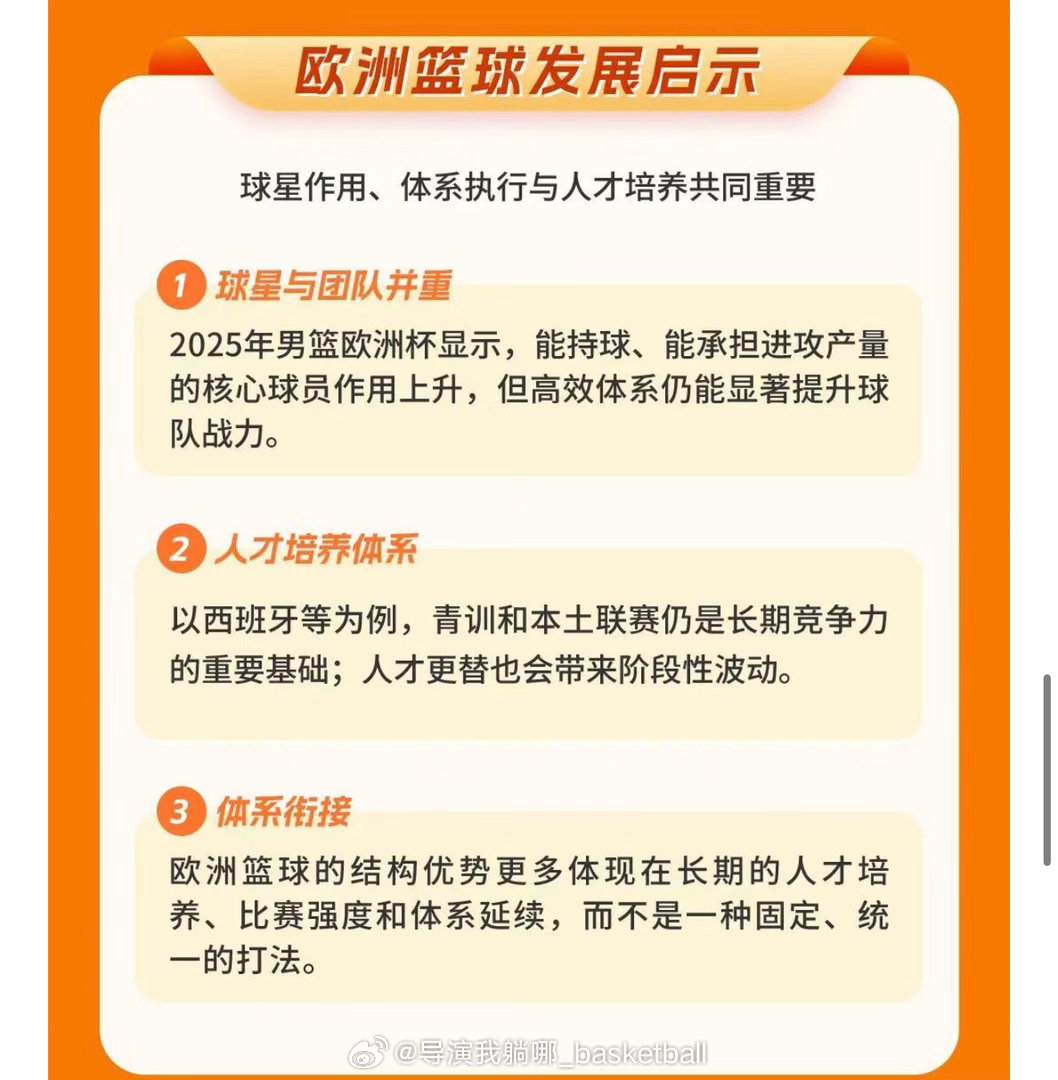 欧洲篮球发展启示

球星作用、体系执行与人才培养共同重要

1 球星与团队并重

2025年男篮欧洲杯显示，能持球、能承担进攻产量的核心球员作用上升，但高效体系仍能显著提升球队战力。

2 人才培养体系

以西班牙等为例，青训和本土联赛仍是长期竞争力的重要基础；人才更替也会带来阶段性波动。

3 体系衔接

欧洲篮球的结构优势更多体现在长期的人才培养、比赛强度和体系延续，而不是一种固定、统一的打法。

@导演我躺哪_basketball